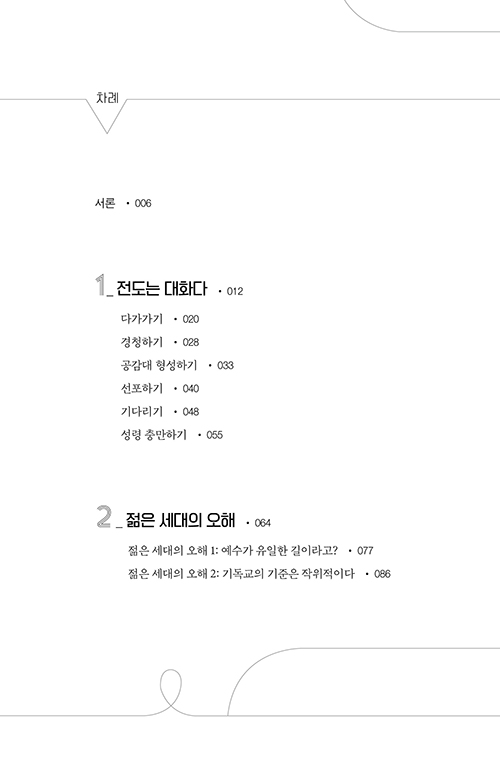 차례

서론 • 006

1_ 전도는 대화다 • 012

다가가기 • 020

경청하기 • 028

공감대 형성하기 • 033

선포하기 • 040

기다리기 • 048

성령 충만하기 • 055

2_ 젊은 세대의 오해 • 064

젊은 세대의 오해 1: 예수가 유일한 길이라고? • 077

젊은 세대의 오해 2: 기독교의 기준은 작위적이다 • 086